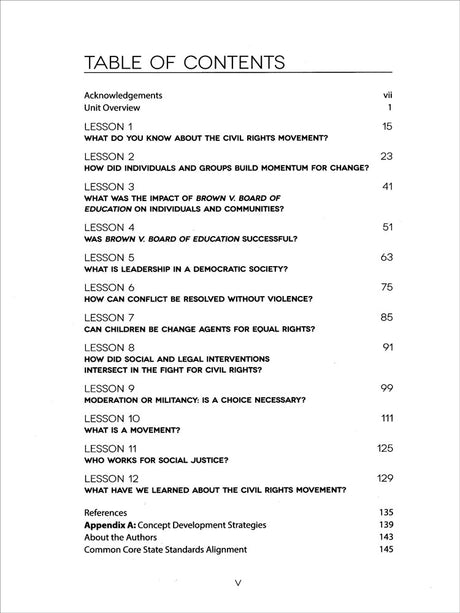 TABLE OF CONTENTS

Acknowledgements vii
Unit Overview 1

LESSON 1 15
WHAT DO YOU KNOW ABOUT THE CIVIL RIGHTS MOVEMENT?

LESSON 2 23
HOW DID INDIVIDUALS AND GROUPS BUILD MOMENTUM FOR CHANGE?

LESSON 3 41
WHAT WAS THE IMPACT OF BROWN V. BOARD OF EDUCATION ON INDIVIDUALS AND COMMUNITIES?

LESSON 4 51
WAS BROWN V. BOARD OF EDUCATION SUCCESSFUL?

LESSON 5 63
WHAT IS LEADERSHIP IN A DEMOCRATIC SOCIETY?

LESSON 6 75
HOW CAN CONFLICT BE RESOLVED WITHOUT VIOLENCE?

LESSON 7 85
CAN CHILDREN BE CHANGE AGENTS FOR EQUAL RIGHTS?

LESSON 8 91
HOW DID SOCIAL AND LEGAL INTERVENTIONS INTERSECT IN THE FIGHT FOR CIVIL RIGHTS?

LESSON 9 99
MODERATION OR MILITANCY: IS A CHOICE NECESSARY?

LESSON 10 111
WHAT IS A MOVEMENT?

LESSON 11 125
WHO WORKS FOR SOCIAL JUSTICE?

LESSON 12 129
WHAT HAVE WE LEARNED ABOUT THE CIVIL RIGHTS MOVEMENT?

References 135
Appendix A: Concept Development Strategies 139
About the Authors 143
Common Core State Standards Alignment 145

V